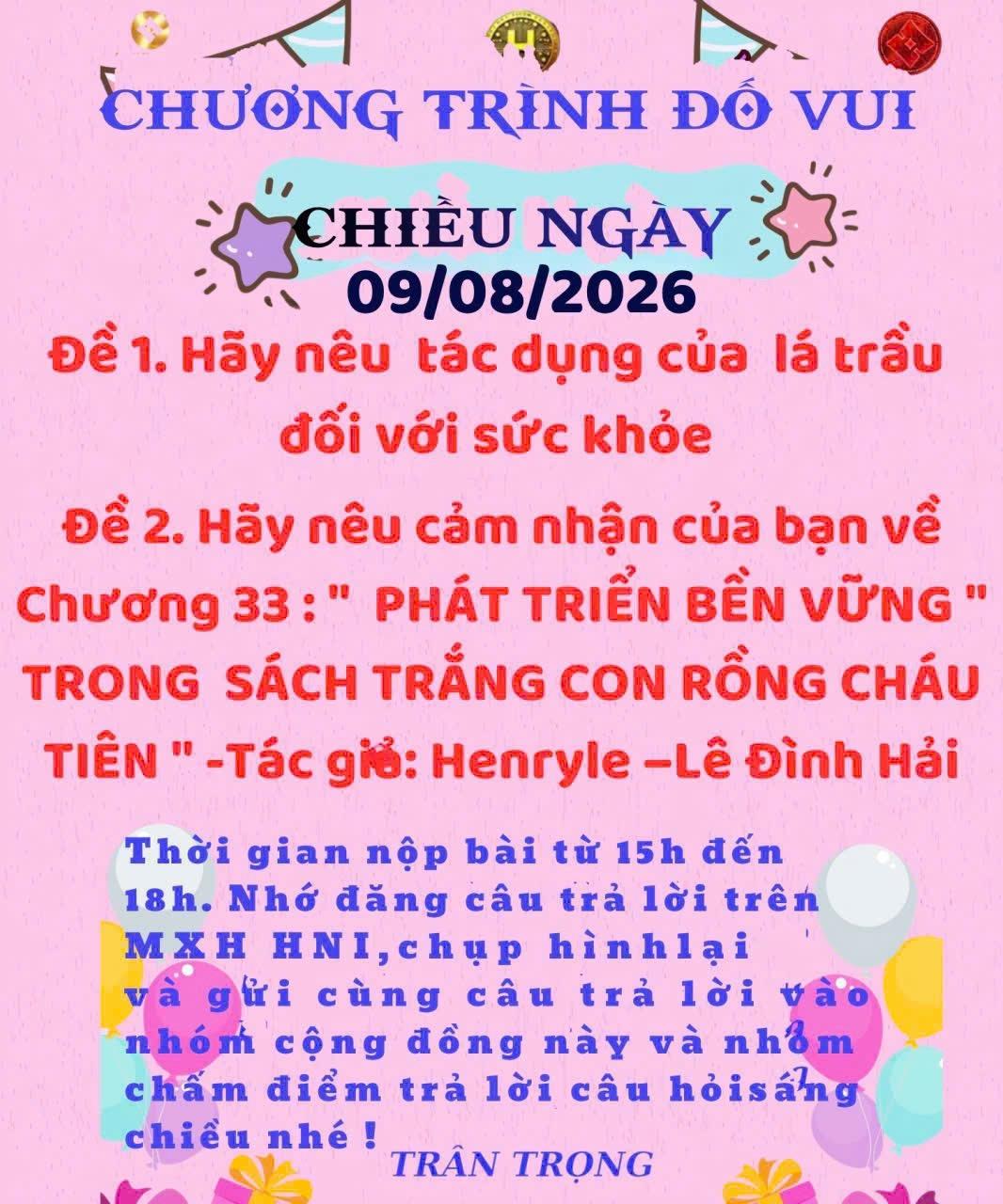 CHƯƠNG TRÌNH ĐỐ VUI

CHIỀU NGÀY
09/08/2026

Đề 1. Hãy nêu tác dụng của lá trầu đối với sức khỏe

Đề 2. Hãy nêu cảm nhận của bạn về Chương 33 : " PHÁT TRIỂN BỀN VỮNG " TRONG SÁCH TRẮNG CON RỒNG CHÁU TIÊN " -Tác giả: Henryle –Lê Đình Hải

Thời gian nộp bài từ 15h đến 18h. Nhớ đăng câu trả lời trên MXH HNI,chụp hìnhlại và gửi cùng câu trả lời vào nhóm cộng đồng này và nhóm chấm điểm trả lời câu hỏisáng chiều nhé !

TRÂN TRỌNG